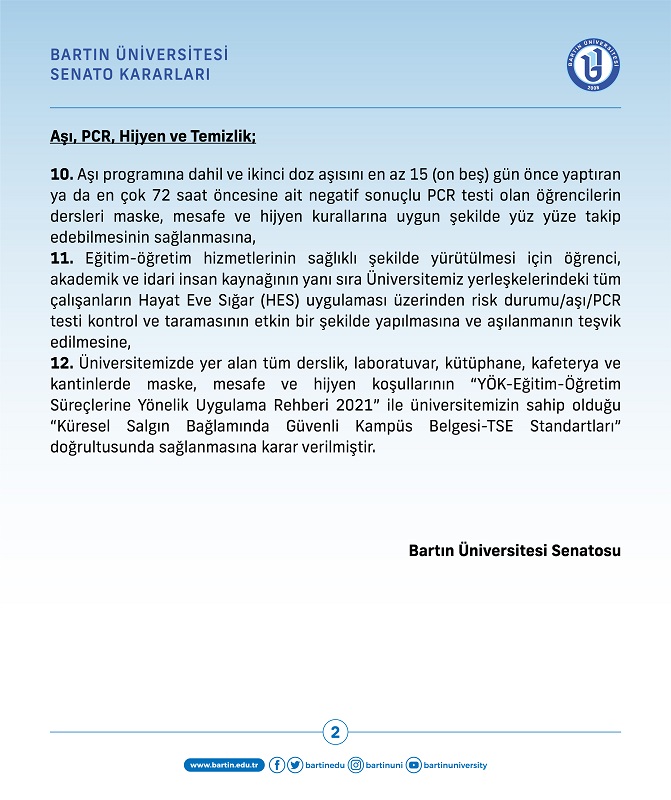 BARTIN ÜNİVERSİTESİ
SENATO KARARLARI

BARTIN ÜNİVERSİTESİ
2008

Aşı, PCR, Hijyen ve Temizlik;

10. Aşı programına dahil ve ikinci doz aşısını en az 15 (on beş) gün önce yaptıran ya da en çok 72 saat öncesine ait negatif sonuçlu PCR testi olan öğrencilerin dersleri maske, mesafe ve hijyen kurallarına uygun şekilde yüz yüze takip edebilmesinin sağlanmasına,
11. Eğitim-öğretim hizmetlerinin sağlıklı şekilde yürütülmesi için öğrenci, akademik ve idari insan kaynağının yanı sıra Üniversitemiz yerleşkelerindeki tüm çalışanların Hayat Eve Sığar (HES) uygulaması üzerinden risk durumu/aşı/PCR testi kontrol ve taramasının etkin bir şekilde yapılmasına ve aşılanmanın teşvik edilmesine,
12. Üniversitemizde yer alan tüm derslik, laboratuvar, kütüphane, kafeterya ve kantinlerde maske, mesafe ve hijyen koşullarının "YÖK-Eğitim-Öğretim Süreçlerine Yönelik Uygulama Rehberi 2021" ile üniversitemizin sahip olduğu "Küresel Salgın Bağlamında Güvenli Kampüs Belgesi-TSE Standartları" doğrultusunda sağlanmasına karar verilmiştir.

Bartın Üniversitesi Senatosu

2

www.bartin.edu.tr bartinedu bartinuni bartinuniversity